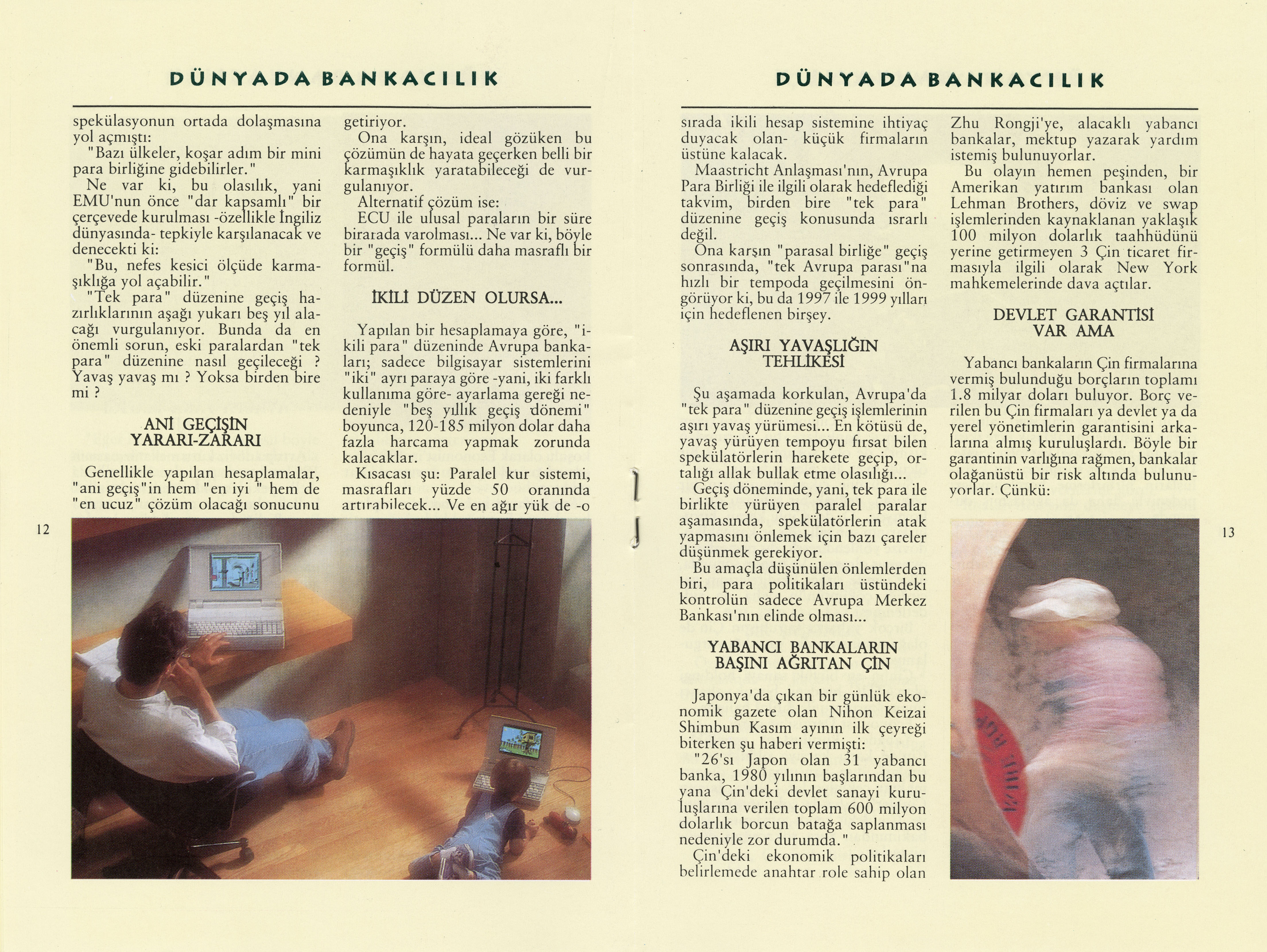 DÜNYADA BANKACILIK

spekülasyonun ortada dolaşmasına yol açmıştı:

"Bazı ülkeler, koşar adım bir mini para birliğine gidebilirler."

Ne var ki, bu olasılık, yani EMU'nun önce "dar kapsamlı" bir çerçevede kurulması -özellikle İngiliz dünyasında- tepkiyle karşılanacak ve denecekti ki:

"Bu, nefes kesici ölçüde karmaşıklığa yol açabilir."

"Tek para" düzenine geçiş hazırlıklarının aşağı yukarı beş yıl alacağı vurgulanıyor. Bunda da en önemli sorun, eski paralardan "tek para" düzenine nasıl geçileceği ? Yavaş yavaş mı ? Yoksa birden bire mi ?

ANİ GEÇİŞİN YARARI-ZARARI

Genellikle yapılan hesaplamalar, "ani geçiş"in hem "en iyi " hem de "en ucuz" çözüm olacağı sonucunu getiriyor.

Ona karşın, ideal gözüken bu çözümün de hayata geçerken belli bir karmaşıklık yaratabileceği de vurgulanıyor.

Alternatif çözüm ise:

ECU ile ulusal paraların bir süre birarada varolması... Ne var ki, böyle bir "geçiş" formülü daha masraflı bir formül.

İKİLİ DÜZEN OLURSA...

Yapılan bir hesaplamaya göre, "ikili para" düzeninde Avrupa bankaları; sadece bilgisayar sistemlerini "iki" ayrı paraya göre -yani, iki farklı kullanıma göre- ayarlama gereği nedeniyle "beş yıllık geçiş dönemi" boyunca, 120-185 milyon dolar daha fazla harcama yapmak zorunda kalacaklar.

Kısacası şu: Paralel kur sistemi, masrafları yüzde 50 oranında artırabilecek... Ve en ağır yük de -o

12

DÜNYADA BANKACILIK

sırada ikili hesap sistemine ihtiyaç duyacak olan- küçük firmaların üstüne kalacak.

Maastricht Anlaşması'nın, Avrupa Para Birliği ile ilgili olarak hedeflediği takvim, birden bire "tek para" düzenine geçiş konusunda ısrarlı değil.

Ona karşın "parasal birliğe" geçiş sonrasında, "tek Avrupa parası"na hızlı bir tempoda geçilmesini öngörüyor ki, bu da 1997 ile 1999 yılları için hedeflenen birşey.

AŞIRI YAVAŞLIĞIN TEHLİKESİ

Şu aşamada korkulan, Avrupa'da "tek para" düzenine geçiş işlemlerinin aşırı yavaş yürümesi... En kötüsü de, yavaş yürüyen tempoyu fırsat bilen spekülatörlerin harekete geçip, ortalığı allak bullak etme olasılığı...

Geçiş döneminde, yani, tek para ile birlikte yürüyen paralel paralar aşamasında, spekülatörlerin atak yapmasını önlemek için bazı çareler düşünmek gerekiyor.

Bu amaçla düşünülen önlemlerden biri, para politikaları üstündeki kontrolün sadece Avrupa Merkez Bankası'nın elinde olması...

YABANCI BANKALARIN BAŞINI AĞRITAN ÇİN

Japonya'da çıkan bir günlük ekonomik gazete olan Nihon Keizai Shimbun Kasım ayının ilk çeyreği biterken şu haberi vermişti:

"26'sı Japon olan 31 yabancı banka, 1980 yılının başlarından bu yana Çin'deki devlet sanayi kuruluşlarına verilen toplam 600 milyon dolarlık borcun batağa saplanması nedeniyle zor durumda."

Çin'deki ekonomik politikaları belirlemede anahtar role sahip olan Zhu Rongji'ye, alacaklı yabancı bankalar, mektup yazarak yardım istemiş bulunuyorlar.

Bu olayın hemen peşinden, bir Amerikan yatırım bankası olan Lehman Brothers, döviz ve swap işlemlerinden kaynaklanan yaklaşık 100 milyon dolarlık taahhüdünü yerine getirmeyen 3 Çin ticaret firmasıyla ilgili olarak New York mahkemelerinde dava açtılar.

DEVLET GARANTİSİ VAR AMA

Yabancı bankaların Çin firmalarına vermiş bulunduğu borçların toplamı 1.8 milyar doları buluyor. Borç verilen bu Çin firmaları ya devlet ya da yerel yönetimlerin garantisini arkalarına almış kuruluşlardı. Böyle bir garantinin varlığına rağmen, bankalar olağanüstü bir risk altında bulunuyorlar. Çünkü:

13